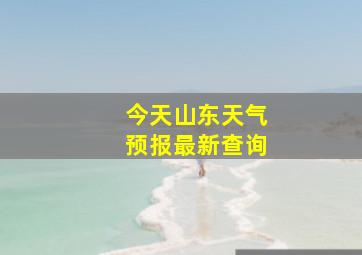 今天山东天气
预报最新查询